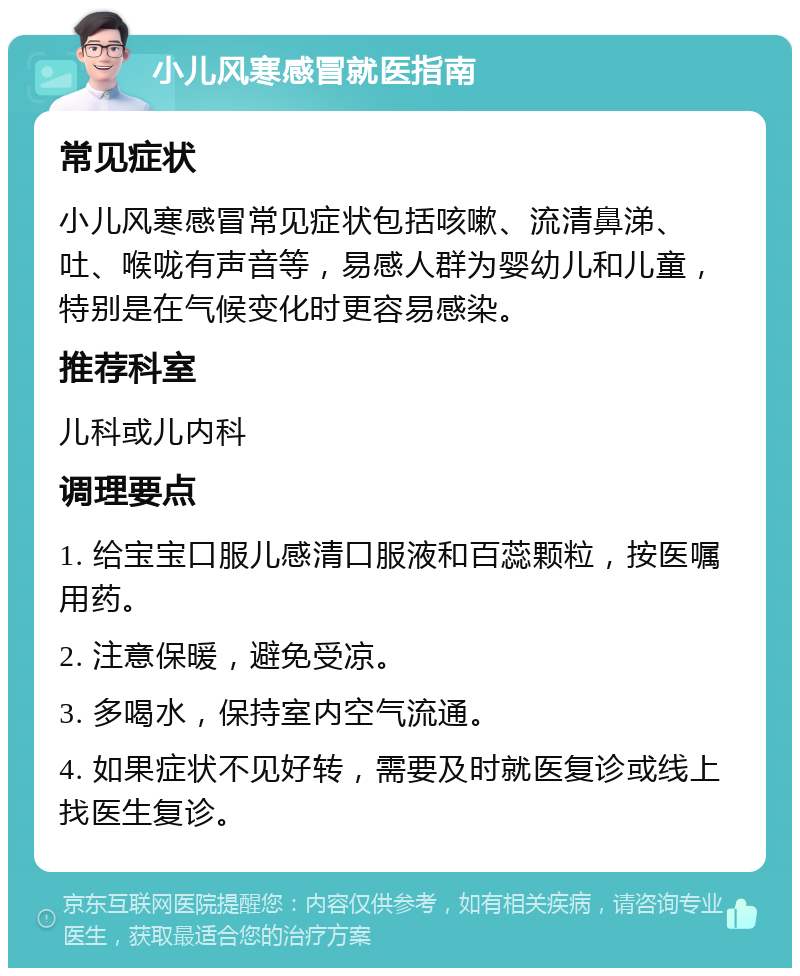 小儿风寒感冒就医指南

常见症状

小儿风寒感冒常见症状包括咳嗽、流清鼻涕、吐、喉咙有声音等，易感人群为婴幼儿和儿童，特别是在气候变化时更容易感染。

推荐科室

儿科或儿内科

调理要点

1. 给宝宝口服儿感清口服液和百蕊颗粒，按医嘱用药。

2. 注意保暖，避免受凉。

3. 多喝水，保持室内空气流通。

4. 如果症状不见好转，需要及时就医复诊或线上找医生复诊。

京东互联网医院提醒您：内容仅供参考，如有相关疾病，请咨询专业医生，获取最适合您的治疗方案